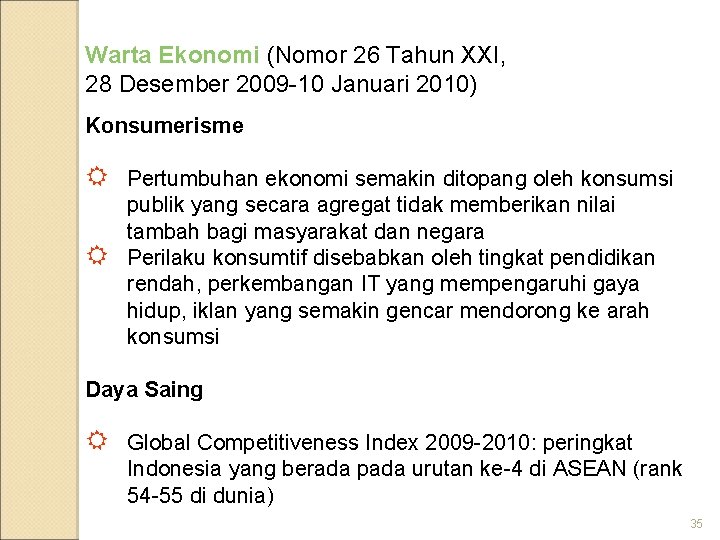 Warta Ekonomi (Nomor 26 Tahun XXI, 28 Desember 2009-10 Januari 2010)

Konsumerisme

Pertumbuhan ekonomi semakin ditopang oleh konsumsi publik yang secara agregat tidak memberikan nilai tambah bagi masyarakat dan negara

Perilaku konsumtif disebabkan oleh tingkat pendidikan rendah, perkembangan IT yang mempengaruhi gaya hidup, iklan yang semakin gencar mendorong ke arah konsumsi

Daya Saing

Global Competitiveness Index 2009-2010: peringkat Indonesia yang berada pada urutan ke-4 di ASEAN (rank 54-55 di dunia)

35